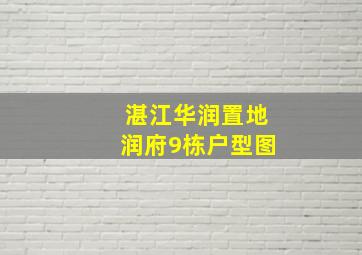 湛江华润置地
润府9栋户型图